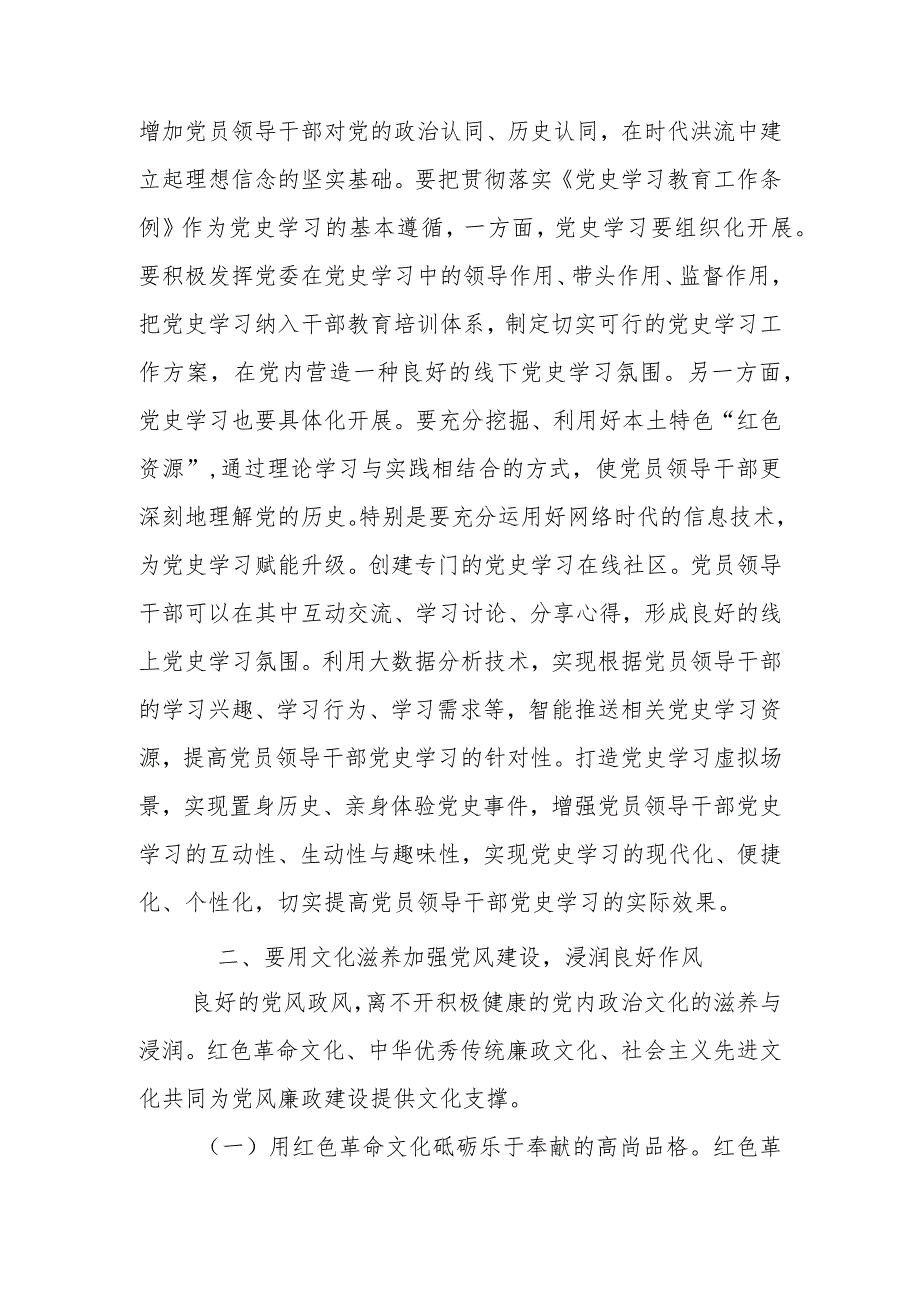 增加党员领导干部对党的政治认同、历史认同，在时代洪流中建立起理想信念的坚实基础。要把贯彻落实《党史学习教育工作条例》作为党史学习的基本遵循，一方面，党史学习要组织化开展。要积极发挥党委在党史学习中的领导作用、带头作用、监督作用，把党史学习纳入干部教育培训体系，制定切实可行的党史学习工作方案，在党内营造一种良好的线下党史学习氛围。另一方面，党史学习也要具体化开展。要充分挖掘、利用好本土特色“红色资源”，通过理论学习与实践相结合的方式，使党员领导干部更深刻地理解党的历史。特别是要充分运用好网络时代的信息技术，为党史学习赋能升级。创建专门的党史学习在线社区。党员领导干部可以在其中互动交流、学习讨论、分享心得，形成良好的线上党史学习氛围。利用大数据分析技术，实现根据党员领导干部的学习兴趣、学习行为、学习需求等，智能推送相关党史学习资源，提高党员领导干部党史学习的针对性。打造党史学习虚拟场景，实现置身历史、亲身体验党史事件，增强党员领导干部党史学习的互动性、生动性与趣味性，实现党史学习的现代化、便捷化、个性化，切实提高党员领导干部党史学习的实际效果。

二、要用文化滋养加强党风建设，浸润良好作风

良好的党风政风，离不开积极健康的党内政治文化的滋养与浸润。红色革命文化、中华优秀传统廉政文化、社会主义先进文化共同为党风廉政建设提供文化支撑。

（一）用红色革命文化砥砺乐于奉献的高尚品格。红色革